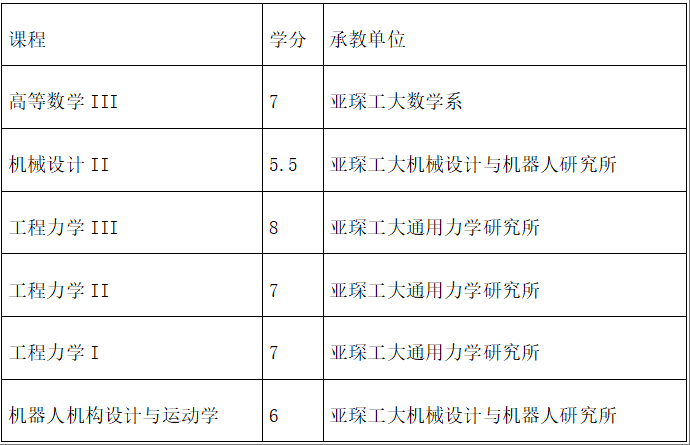 | 课程 | 学分 | 承教单位 |
|---|---|---|
| 高等数学III | 7 | 亚琛工大数学系 |
| 机械设计II | 5.5 | 亚琛工大机械设计与机器人研究所 |
| 工程力学III | 8 | 亚琛工大通用力学研究所 |
| 工程力学II | 7 | 亚琛工大通用力学研究所 |
| 工程力学I | 7 | 亚琛工大通用力学研究所 |
| 机器人机构设计与运动学 | 6 | 亚琛工大机械设计与机器人研究所 |